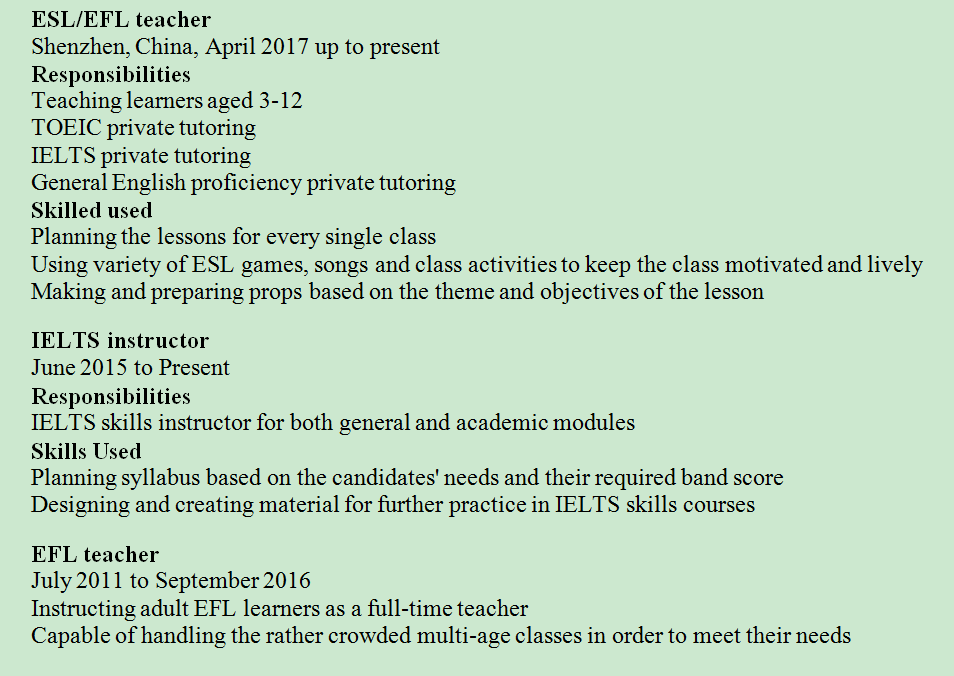 ESL/EFL teacher
Shenzhen, China, April 2017 up to present
Responsibilities
Teaching learners aged 3-12
TOEIC private tutoring
IELTS private tutoring
General English proficiency private tutoring
Skilled used
Planning the lessons for every single class
Using variety of ESL games, songs and class activities to keep the class motivated and lively
Making and preparing props based on the theme and objectives of the lesson

IELTS instructor
June 2015 to Present
Responsibilities
IELTS skills instructor for both general and academic modules
Skills Used
Planning syllabus based on the candidates' needs and their required band score
Designing and creating material for further practice in IELTS skills courses

EFL teacher
July 2011 to September 2016
Instructing adult EFL learners as a full-time teacher
Capable of handling the rather crowded multi-age classes in order to meet their needs